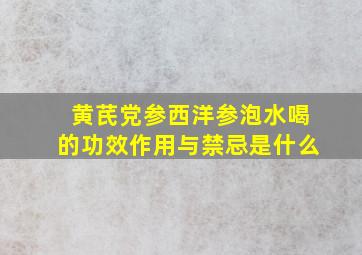 黄芪党参西洋参泡水喝的功效作用与禁忌是什么